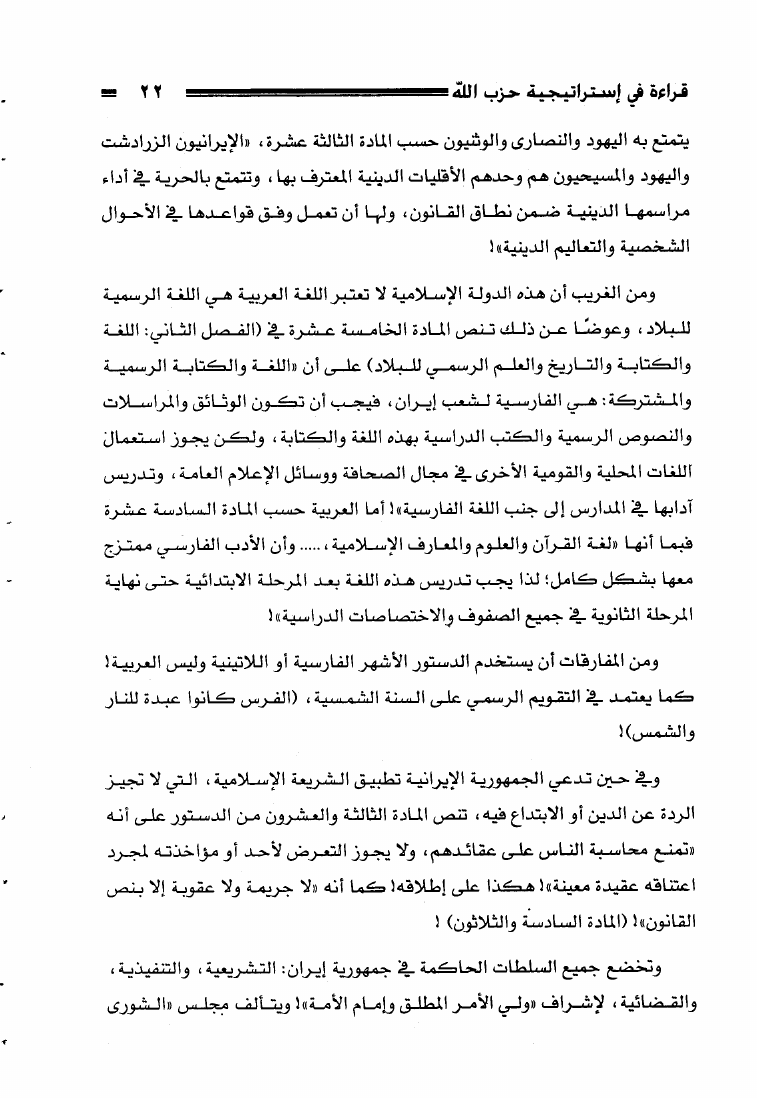 قراءة في إستراتيجية حزب الله ٢٢

يتمتع به اليهود والنصارى والوثنيون حسب المادة الثالثة عشرة، «الإيرانيون الزرادشت واليهود والمسيحيون هم وحدهم الأقليات الدينية المعترف بها، وتتمتع بالحرية في أداء مراسمها الدينية ضمن نطاق القانون، ولها أن تعمل وفق قواعدها في الأحوال الشخصية والتعاليم الدينية»!

ومن الغريب أن هذه الدولة الإسلامية لا تعتبر اللغة العربية هي اللغة الرسمية للبلاد، وعوضًا عن ذلك تنص المادة الخامسة عشرة في (الفصل الثاني: اللغة والكتابة والتاريخ والعلم الرسمي للبلاد) على أن «اللغة والكتابة الرسمية والمشتركة: هي الفارسية لشعب إيران، فيجب أن تكون الوثائق والمراسلات والنصوص الرسمية والكتب الدراسية بهذه اللغة والكتابة، ولكن يجوز استعمال اللغات المحلية والقومية الأخرى في مجال الصحافة ووسائل الإعلام العامة، وتدريس آدابها في المدارس إلى جنب اللغة الفارسية»! أما العربية حسب المادة السادسة عشرة فبما أنها «لغة القرآن والعلوم والمعارف الإسلامية، ..... وأن الأدب الفارسي ممتزج معها بشكل كامل؛ لذا يجب تدريس هذه اللغة بعد المرحلة الابتدائية حتى نهاية المرحلة الثانوية في جميع الصفوف والاختصاصات الدراسية»!

ومن المفارقات أن يستخدم الدستور الأشهر الفارسية أو اللاتينية وليس العربية! كما يعتمد في التقويم الرسمي على السنة الشمسية، (الفرس كانوا عبدة للنار والشمس)!

وفي حين تدعي الجمهورية الإيرانية تطبيق الشريعة الإسلامية، التي لا تجيز الردة عن الدين أو الابتداع فيه، تنص المادة الثالثة والعشرون من الدستور على أنه «تمنع محاسبة الناس على عقائدهم، ولا يجوز التعرض لأحد أو مؤاخذته لمجرد اعتناقه عقيدة معينة»! هكذا على إطلاقه! كما أنه «لا جريمة ولا عقوبة إلا بنص القانون»! (المادة السادسة والثلاثون) !

وتخضع جميع السلطات الحاكمة في جمهورية إيران: التشريعية، والتنفيذية، والقضائية، لإشراف «ولي الأمر المطلق وإمام الأمة»! ويتألف مجلس «الشورى